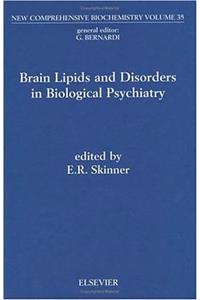 NEW COMPREHENSIVE BIOCHEMISTRY VOLUME 35

general editor:
G. BERNARDI

Brain Lipids and Disorders in Biological Psychiatry

edited by
E.R. Skinner

ELSEVIER